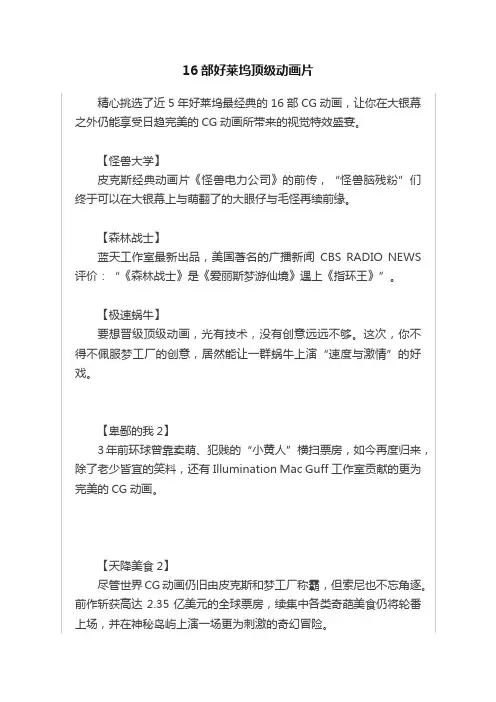 16 部好莱坞顶级动画片

精心挑选了近 5 年好莱坞最经典的 16 部 CG 动画，让你在大银幕之外仍能享受日趋完美的 CG 动画所带来的视觉特效盛宴。

【怪兽大学】
皮克斯经典动画片《怪兽电力公司》的前传，“怪兽脑残粉”们终于可以在大银幕上与萌翻了的大眼仔与毛怪再续前缘。

【森林战士】
蓝天工作室最新出品，美国著名的广播新闻 CBS RADIO NEWS 评价：“《森林战士》是《爱丽斯梦游仙境》遇上《指环王》”。

【极速蜗牛】
要想晋级顶级动画，光有技术，没有创意远远不够。这次，你不得不佩服梦工厂的创意，居然能让一群蜗牛上演“速度与激情”的好戏。

【卑鄙的我 2】
3 年前环球曾靠卖萌、犯贱的“小黄人”横扫票房，如今再度归来，除了老少皆宜的笑料，还有 Illumination Mac Guff 工作室贡献的更为完美的 CG 动画。

【天降美食 2】
尽管世界 CG 动画仍旧由皮克斯和梦工厂称霸，但索尼也不忘角逐。前作斩获高达 2.35 亿美元的全球票房，续集中各类奇葩美食仍将轮番上场，并在神秘岛屿上演一场更为刺激的奇幻冒险。